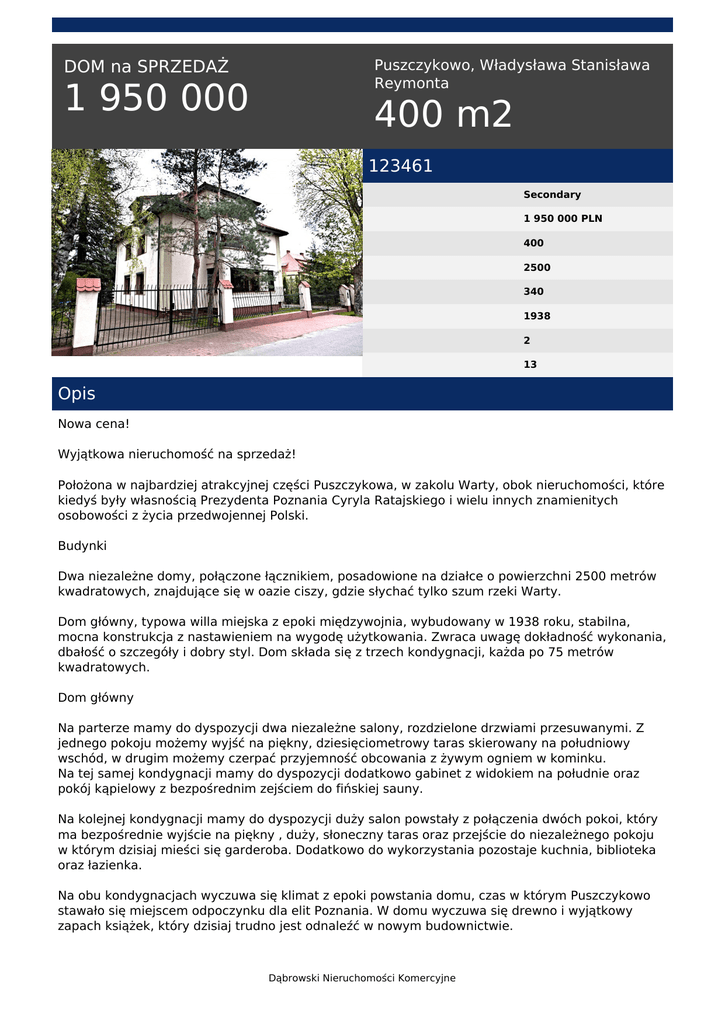 DOM na SPRZEDAŻ
1 950 000

Puszczykowo, Władysława Stanisława Reymonta
400 m2

123461

Secondary
1 950 000 PLN
400
2500
340
1938
2
13

Opis

Nowa cena!

Wyjątkowa nieruchomość na sprzedaż!

Położona w najbardziej atrakcyjnej części Puszczykowa, w zakolu Warty, obok nieruchomości, które kiedyś były własnością Prezydenta Poznania Cyryla Ratajskiego i wielu innych znamienitych osobowości z życia przedwojennej Polski.

Budynki

Dwa niezależne domy, połączone łącznikiem, posadowione na działce o powierzchni 2500 metrów kwadratowych, znajdujące się w oazie ciszy, gdzie słychać tylko szum rzeki Warty.

Dom główny, typowa willa miejska z epoki międzywojnia, wybudowany w 1938 roku, stabilna, mocna konstrukcja z nastawieniem na wygodę użytkowania. Zwraca uwagę dokładność wykonania, dbałość o szczegóły i dobry styl. Dom składa się z trzech kondygnacji, każda po 75 metrów kwadratowych.

Dom główny

Na parterze mamy do dyspozycji dwa niezależne salony, rozdzielone drzwiami przesuwanymi. Z jednego pokoju możemy wyjść na piękny, dziesięciometrowy taras skierowany na południowy wschód, w drugim możemy czerpać przyjemność obcowania z żywym ogniem w kominku.
Na tej samej kondygnacji mamy do dyspozycji dodatkowo gabinet z widokiem na południe oraz pokój kąpielowy z bezpośrednim zejściem do fińskiej sauny.

Na kolejnej kondygnacji mamy do dyspozycji duży salon powstały z połączenia dwóch pokoi, który ma bezpośrednie wyjście na piękny , duży, słoneczny taras oraz przejście do niezależnego pokoju w którym dzisiaj mieści się garderoba. Dodatkowo do wykorzystania pozostaje kuchnia, biblioteka oraz łazienka.

Na obu kondygnacjach wyczuwa się klimat z epoki powstania domu, czas w którym Puszczykowo stawało się miejscem odpoczynku dla elit Poznania. W domu wyczuwa się drewno i wyjątkowy zapach książek, który dzisiaj trudno jest odnaleźć w nowym budownictwie.

Dąbrowski Nieruchomości Komercyjne